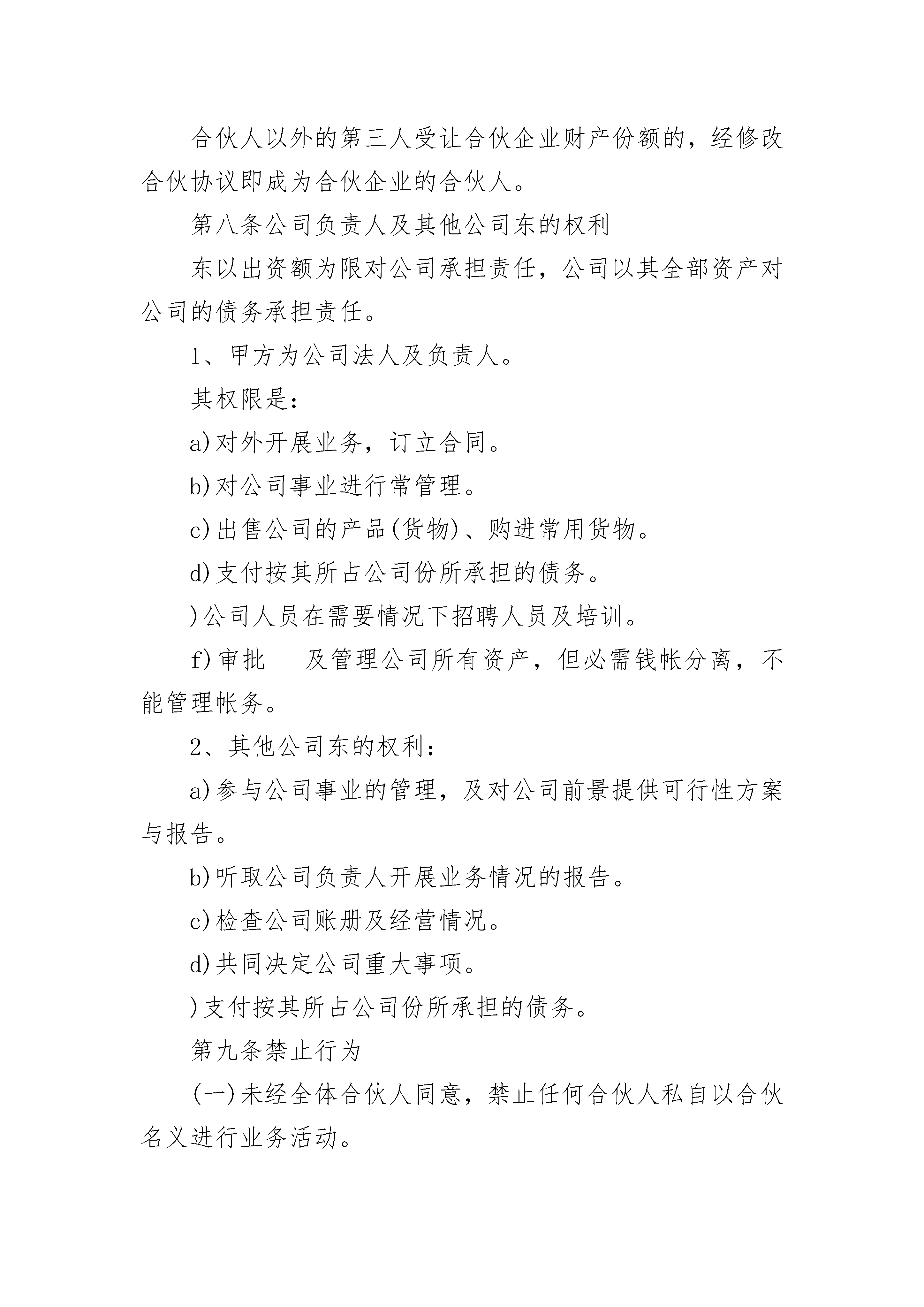 合伙人以外的第三人受让合伙企业财产份额的，经修改合伙协议即成为合伙企业的合伙人。

第八条公司负责人及其他公司东的权利

东以出资额为限对公司承担责任，公司以其全部资产对公司的债务承担责任。

1、甲方为公司法人及负责人。

其权限是：

a)对外开展业务，订立合同。

b)对公司事业进行常管理。

c)出售公司的产品(货物)、购进常用货物。

d)支付按其所占公司份所承担的债务。

)公司人员在需要情况下招聘人员及培训。

f)审批___及管理公司所有资产，但必需钱帐分离，不能管理帐务。

2、其他公司东的权利：

a)参与公司事业的管理，及对公司前景提供可行性方案与报告。

b)听取公司负责人开展业务情况的报告。

c)检查公司账册及经营情况。

d)共同决定公司重大事项。

)支付按其所占公司份所承担的债务。

第九条禁止行为

(一)未经全体合伙人同意，禁止任何合伙人私自以合伙名义进行业务活动。